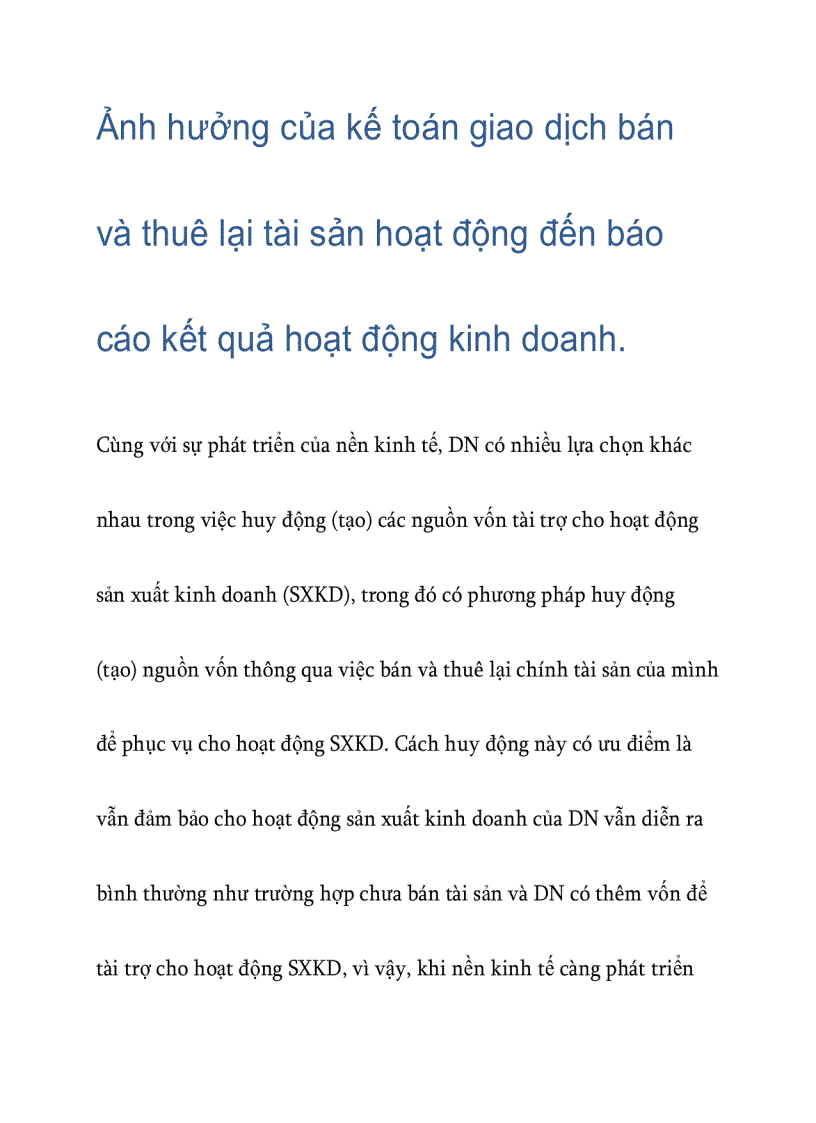 Ảnh hưởng của kế toán giao dịch bán và thuê lại tài sản hoạt động đến báo cáo kết quả hoạt động kinh doanh.

Cùng với sự phát triển của nền kinh tế, DN có nhiều lựa chọn khác nhau trong việc huy động (tạo) các nguồn vốn tài trợ cho hoạt động sản xuất kinh doanh (SXKD), trong đó có phương pháp huy động (tạo) nguồn vốn thông qua việc bán và thuê lại chính tài sản của mình để phục vụ cho hoạt động SXKD. Cách huy động này có ưu điểm là vẫn đảm bảo cho hoạt động sản xuất kinh doanh của DN vẫn diễn ra bình thường như trường hợp chưa bán tài sản và DN có thêm vốn để tài trợ cho hoạt động SXKD, vì vậy, khi nền kinh tế càng phát triển